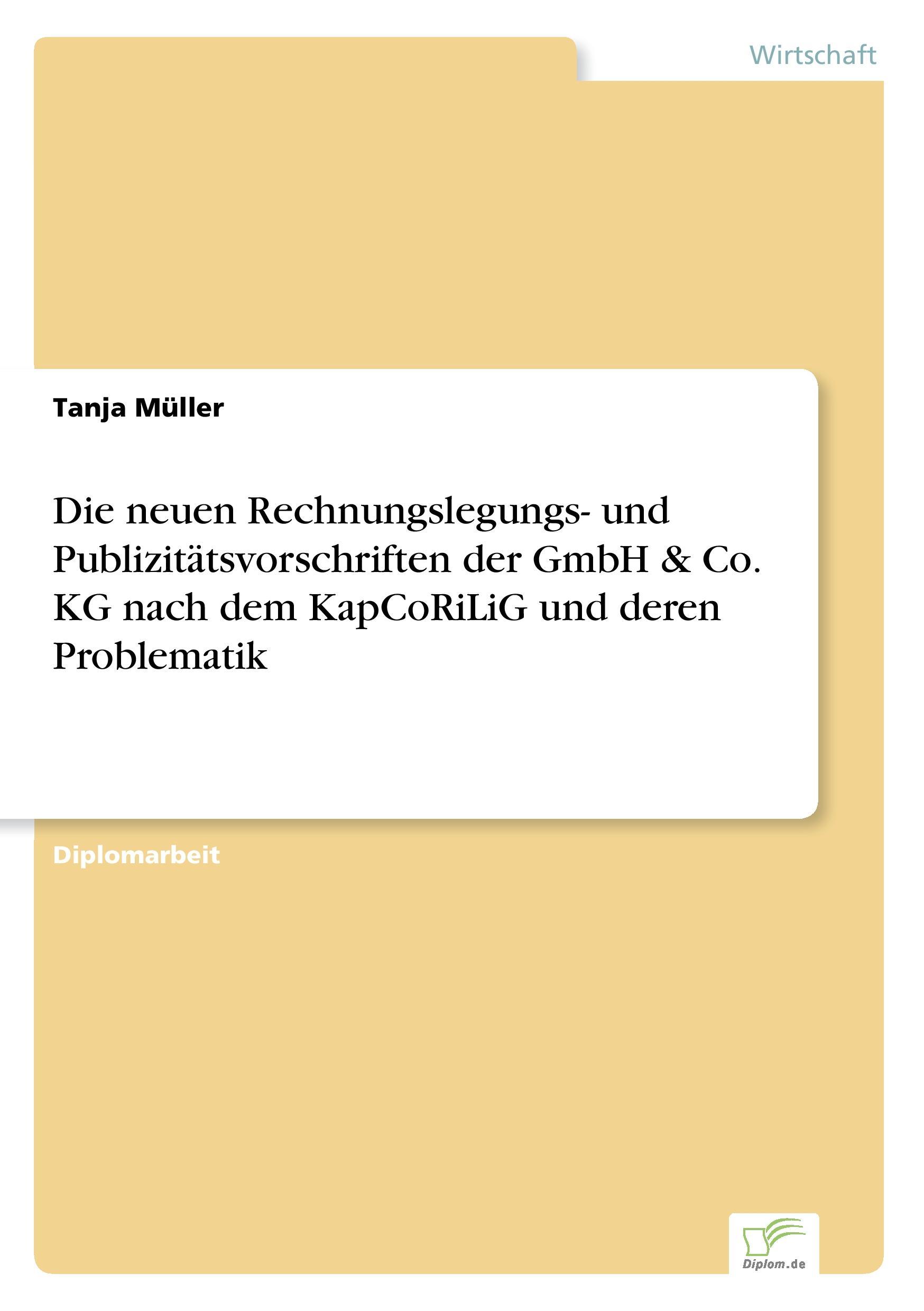 Wirtschaft

Tanja Müller

Die neuen Rechnungslegungs- und Publizitätsvorschriften der GmbH & Co. KG nach dem KapCoRiLiG und deren Problematik

Diplomarbeit

Diplom.de